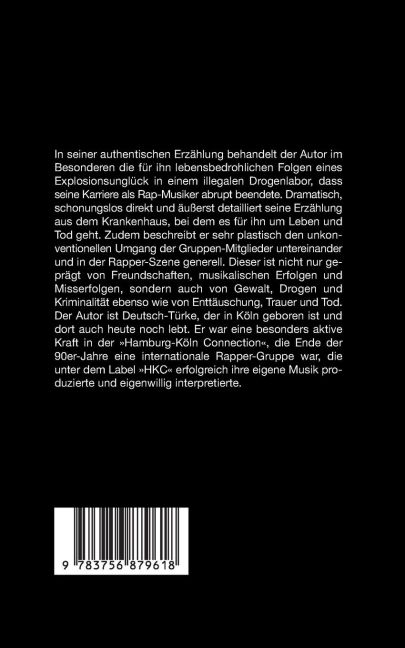 In seiner authentischen Erzählung behandelt der Autor im Besonderen die für ihn lebensbedrohlichen Folgen eines Explosionsunglück in einem illegalen Drogenlabor, dass seine Karriere als Rap-Musiker abrupt beendete. Dramatisch, schonungslos direkt und äußerst detailliert seine Erzählung aus dem Krankenhaus, bei dem es für ihn um Leben und Tod geht. Zudem beschreibt er sehr plastisch den unkonventionellen Umgang der Gruppen-Mitglieder untereinander und in der Rapper-Szene generell. Dieser ist nicht nur geprägt von Freundschaften, musikalischen Erfolgen und Misserfolgen, sondern auch von Gewalt, Drogen und Kriminalität ebenso wie von Enttäuschung, Trauer und Tod. Der Autor ist Deutsch-Türke, der in Köln geboren ist und dort auch heute noch lebt. Er war eine besonders aktive Kraft in der »Hamburg-Köln Connection«, die Ende der 90er-Jahre eine internationale Rapper-Gruppe war, die unter dem Label »HKC« erfolgreich ihre eigene Musik produzierte und eigenwillig interpretierte.

9 783756 879618